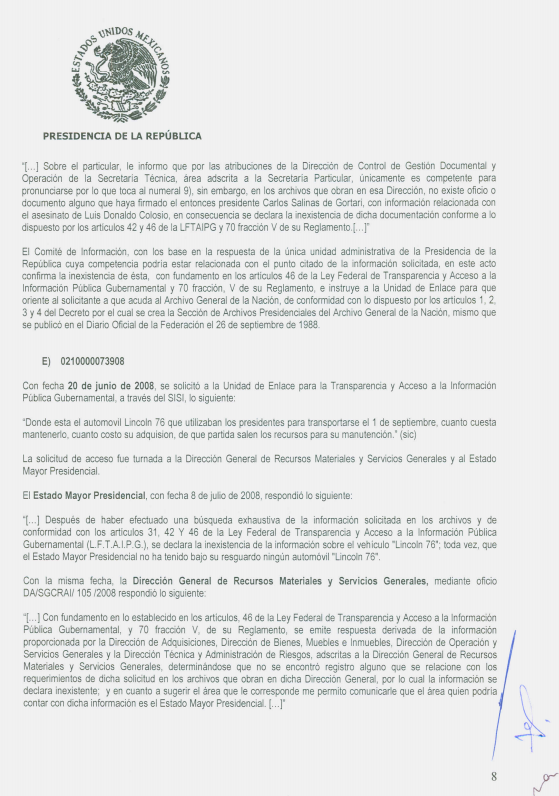 ESTADOS UNIDOS MEXICANOS

PRESIDENCIA DE LA REPÚBLICA

"[...] Sobre el particular, le informo que por las atribuciones de la Dirección de Control de Gestión Documental y Operación de la Secretaría Técnica, área adscrita a la Secretaría Particular, únicamente es competente para pronunciarse por lo que toca al numeral 9), sin embargo, en los archivos que obran en esa Dirección, no existe oficio o documento alguno que haya firmado el entonces presidente Carlos Salinas de Gortari, con información relacionada con el asesinato de Luis Donaldo Colosio, en consecuencia se declara la inexistencia de dicha documentación conforme a lo dispuesto por los artículos 42 y 46 de la LFTAIPG y 70 fracción V de su Reglamento.[...]"

El Comité de Información, con los base en la respuesta de la única unidad administrativa de la Presidencia de la República cuya competencia podría estar relacionada con el punto citado de la información solicitada, en este acto confirma la inexistencia de ésta, con fundamento en los artículos 46 de la Ley Federal de Transparencia y Acceso a la Información Pública Gubernamental y 70 fracción, V de su Reglamento, e instruye a la Unidad de Enlace para que oriente al solicitante a que acuda al Archivo General de la Nación, de conformidad con lo dispuesto por los artículos 1, 2, 3 y 4 del Decreto por el cual se crea la Sección de Archivos Presidenciales del Archivo General de la Nación, mismo que se publicó en el Diario Oficial de la Federación el 26 de septiembre de 1988.

E) 0210000073908

Con fecha 20 de junio de 2008, se solicitó a la Unidad de Enlace para la Transparencia y Acceso a la Información Pública Gubernamental, a través del SISI, lo siguiente:

"Donde esta el automovil Lincoln 76 que utilizaban los presidentes para transportarse el 1 de septiembre, cuanto cuesta mantenerlo, cuanto costo su adquision, de que partida salen los recursos para su manutención." (sic)

La solicitud de acceso fue turnada a la Dirección General de Recursos Materiales y Servicios Generales y al Estado Mayor Presidencial.

El Estado Mayor Presidencial, con fecha 8 de julio de 2008, respondió lo siguiente:

"[...] Después de haber efectuado una búsqueda exhaustiva de la información solicitada en los archivos y de conformidad con los artículos 31, 42 Y 46 de la Ley Federal de Transparencia y Acceso a la Información Pública Gubernamental (L.F.T.A.I.P.G.), se declara la inexistencia de la información sobre el vehículo "Lincoln 76"; toda vez, que el Estado Mayor Presidencial no ha tenido bajo su resguardo ningún automóvil "Lincoln 76".

Con la misma fecha, la Dirección General de Recursos Materiales y Servicios Generales, mediante oficio DA/SGCRAI/ 105 /2008 respondió lo siguiente:

"[...] Con fundamento en lo establecido en los artículos, 46 de la Ley Federal de Transparencia y Acceso a la Información Pública Gubernamental, y 70 fracción V, de su Reglamento, se emite respuesta derivada de la información proporcionada por la Dirección de Adquisiciones, Dirección de Bienes, Muebles e Inmuebles, Dirección de Operación y Servicios Generales y la Dirección Técnica y Administración de Riesgos, adscritas a la Dirección General de Recursos Materiales y Servicios Generales, determinándose que no se encontró registro alguno que se relacione con los requerimientos de dicha solicitud en los archivos que obran en dicha Dirección General, por lo cual la información se declara inexistente; y en cuanto a sugerir el área que le corresponde me permito comunicarle que el área quien podría contar con dicha información es el Estado Mayor Presidencial. [...]"

8